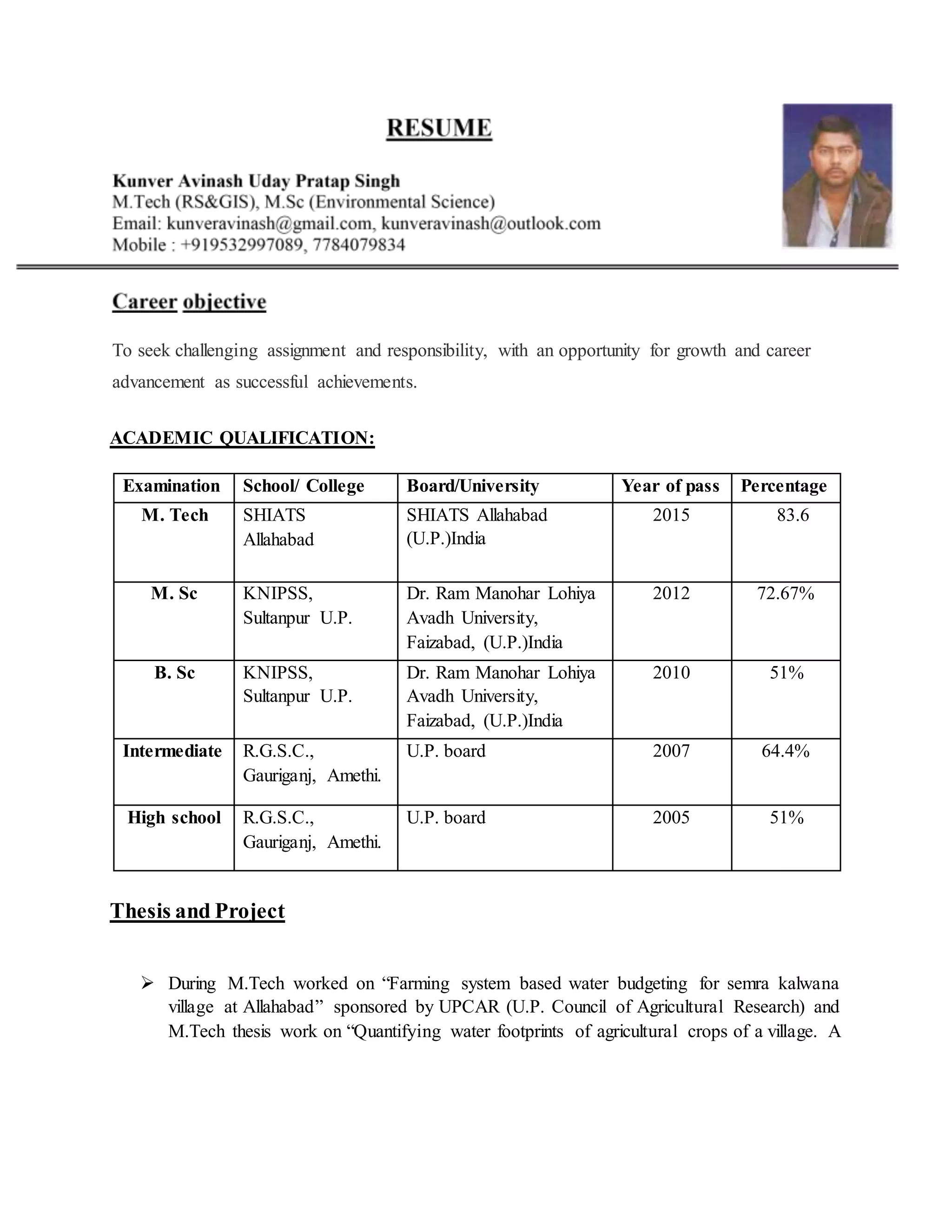 RESUME

Kunver Avinash Uday Pratap Singh
M.Tech (RS&GIS), M.Sc (Environmental Science)
Email: kunveravinash@gmail.com, kunveravinash@outlook.com
Mobile : +919532997089, 7784079834

Career objective

To seek challenging assignment and responsibility, with an opportunity for growth and career advancement as successful achievements.

ACADEMIC QUALIFICATION:

| Examination | School/ College | Board/University | Year of pass | Percentage |
|---|---|---|---|---|
| M. Tech | SHIATS Allahabad | SHIATS Allahabad (U.P.)India | 2015 | 83.6 |
| M. Sc | KNIPSS, Sultanpur U.P. | Dr. Ram Manohar Lohiya Avadh University, Faizabad, (U.P.)India | 2012 | 72.67% |
| B. Sc | KNIPSS, Sultanpur U.P. | Dr. Ram Manohar Lohiya Avadh University, Faizabad, (U.P.)India | 2010 | 51% |
| Intermediate | R.G.S.C., Gauriganj, Amethi. | U.P. board | 2007 | 64.4% |
| High school | R.G.S.C., Gauriganj, Amethi. | U.P. board | 2005 | 51% |

Thesis and Project

➢ During M.Tech worked on “Farming system based water budgeting for semra kalwana village at Allahabad” sponsored by UPCAR (U.P. Council of Agricultural Research) and M.Tech thesis work on “Quantifying water footprints of agricultural crops of a village. A